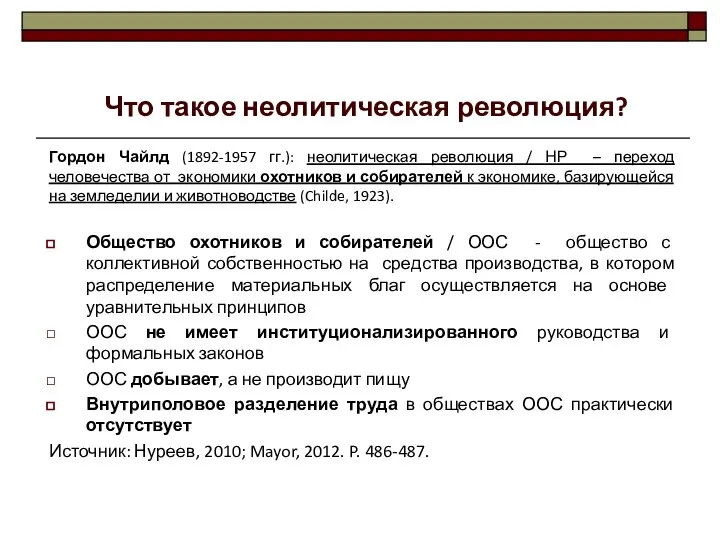 Что такое неолитическая революция?

Гордон Чайлд (1892-1957 гг.): неолитическая революция / НР – переход человечества от экономики охотников и собирателей к экономике, базирующейся на земледелии и животноводстве (Childe, 1923).

Общество охотников и собирателей / ООС - общество с коллективной собственностью на средства производства, в котором распределение материальных благ осуществляется на основе уравнительных принципов

ООС не имеет институционализированного руководства и формальных законов

ООС добывает, а не производит пищу

Внутриполовое разделение труда в обществах ООС практически отсутствует

Источник: Нуреев, 2010; Mayor, 2012. P. 486-487.